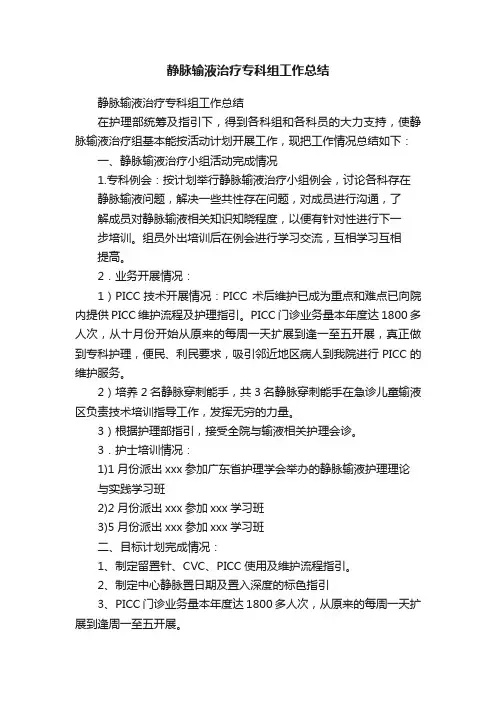 静脉输液治疗专科组工作总结

静脉输液治疗专科组工作总结

在护理部统筹及指引下，得到各科组和各科员的大力支持，使静脉输液治疗组基本能按活动计划开展工作，现把工作情况总结如下：

一、静脉输液治疗小组活动完成情况

1.专科例会：按计划举行静脉输液治疗小组例会，讨论各科存在静脉输液问题，解决一些共性存在问题，对成员进行沟通，了解成员对静脉输液相关知识知晓程度，以便有针对性进行下一步培训。组员外出培训后在例会进行学习交流，互相学习互相提高。

2．业务开展情况：

1）PICC 技术开展情况：PICC 术后维护已成为重点和难点已向院内提供 PICC 维护流程及护理指引。PICC 门诊业务量本年度达 1800 多人次，从十月份开始从原来的每周一天扩展到逢一至五开展，真正做到专科护理，便民、利民要求，吸引邻近地区病人到我院进行 PICC 的维护服务。

2）培养 2 名静脉穿刺能手，共 3 名静脉穿刺能手在急诊儿童输液区负责技术培训指导工作，发挥无穷的力量。

3）根据护理部指引，接受全院与输液相关护理会诊。

3．护士培训情况：

1)1 月份派出 xxx 参加广东省护理学会举办的静脉输液护理理论与实践学习班

2)2 月份派出 xxx 参加 xxx 学习班

3)5 月份派出 xxx 参加 xxx 学习班

二、目标计划完成情况：

1、制定留置针、CVC、PICC 使用及维护流程指引。

2、制定中心静脉置日期及置入深度的标色指引

3、PICC 门诊业务量本年度达 1800 多人次，从原来的每周一天扩展到逢周一至五开展。